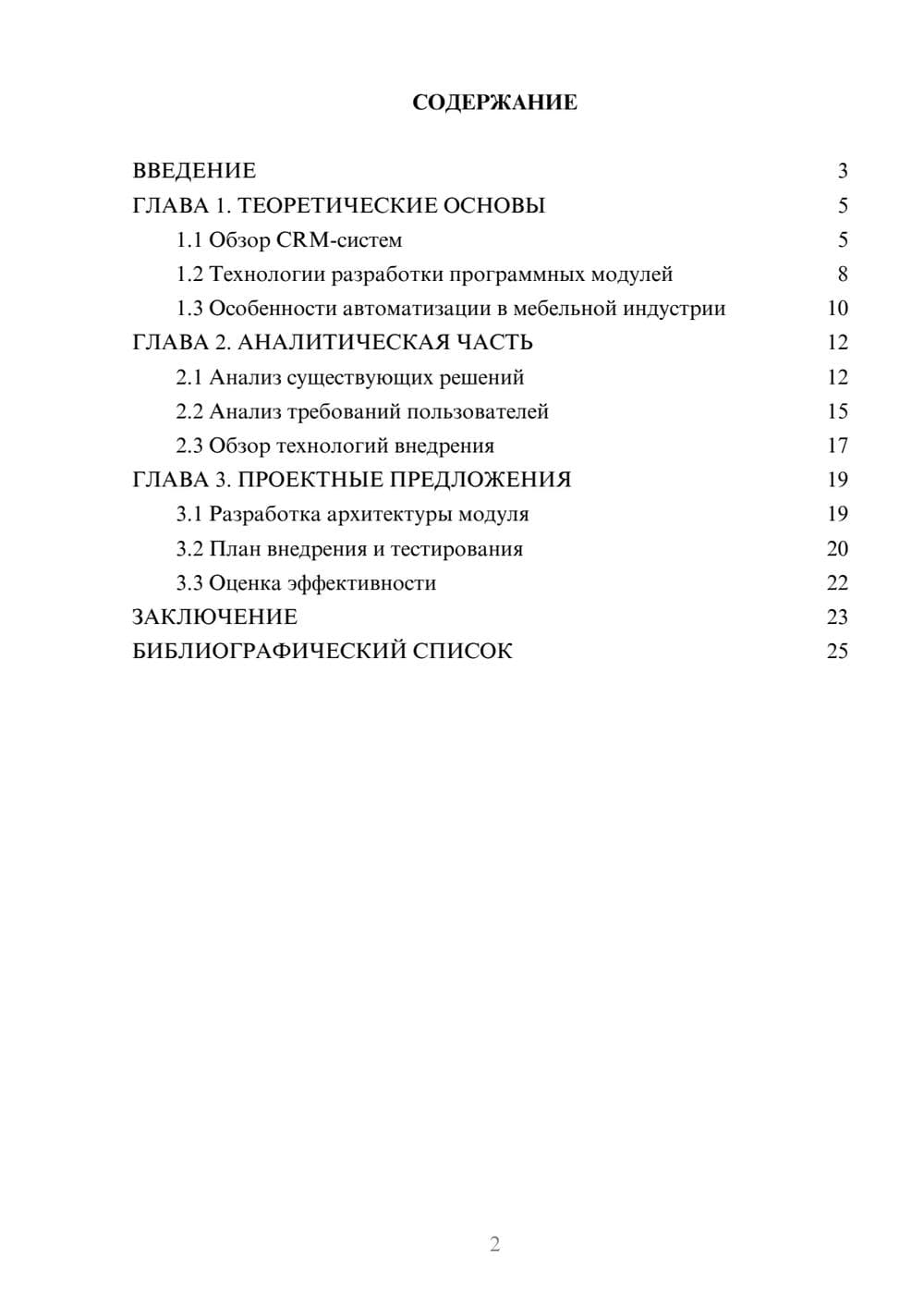 СОДЕРЖАНИЕ

ВВЕДЕНИЕ 3
ГЛАВА 1. ТЕОРЕТИЧЕСКИЕ ОСНОВЫ 5
1.1 Обзор CRM-систем 5
1.2 Технологии разработки программных модулей 8
1.3 Особенности автоматизации в мебельной индустрии 10
ГЛАВА 2. АНАЛИТИЧЕСКАЯ ЧАСТЬ 12
2.1 Анализ существующих решений 12
2.2 Анализ требований пользователей 15
2.3 Обзор технологий внедрения 17
ГЛАВА 3. ПРОЕКТНЫЕ ПРЕДЛОЖЕНИЯ 19
3.1 Разработка архитектуры модуля 19
3.2 План внедрения и тестирования 20
3.3 Оценка эффективности 22
ЗАКЛЮЧЕНИЕ 23
БИБЛИОГРАФИЧЕСКИЙ СПИСОК 25

2